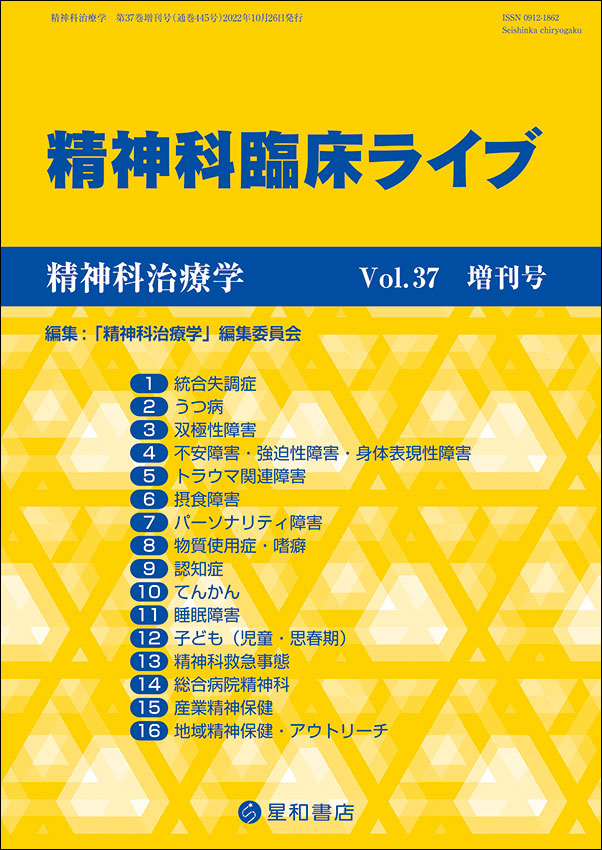 精神科治療学　第37巻増刊号（通巻445号）2022年10月26日発行

ISSN 0912-1862
Seishinka chiryogaku

精神科臨床ライブ

精神科治療学　Vol.37　増刊号

編集：「精神科治療学」編集委員会

1 統合失調症
2 うつ病
3 双極性障害
4 不安障害・強迫性障害・身体表現性障害
5 トラウマ関連障害
6 摂食障害
7 パーソナリティ障害
8 物質使用症・嗜癖
9 認知症
10 てんかん
11 睡眠障害
12 子ども（児童・思春期）
13 精神科救急事態
14 総合病院精神科
15 産業精神保健
16 地域精神保健・アウトリーチ

星和書店